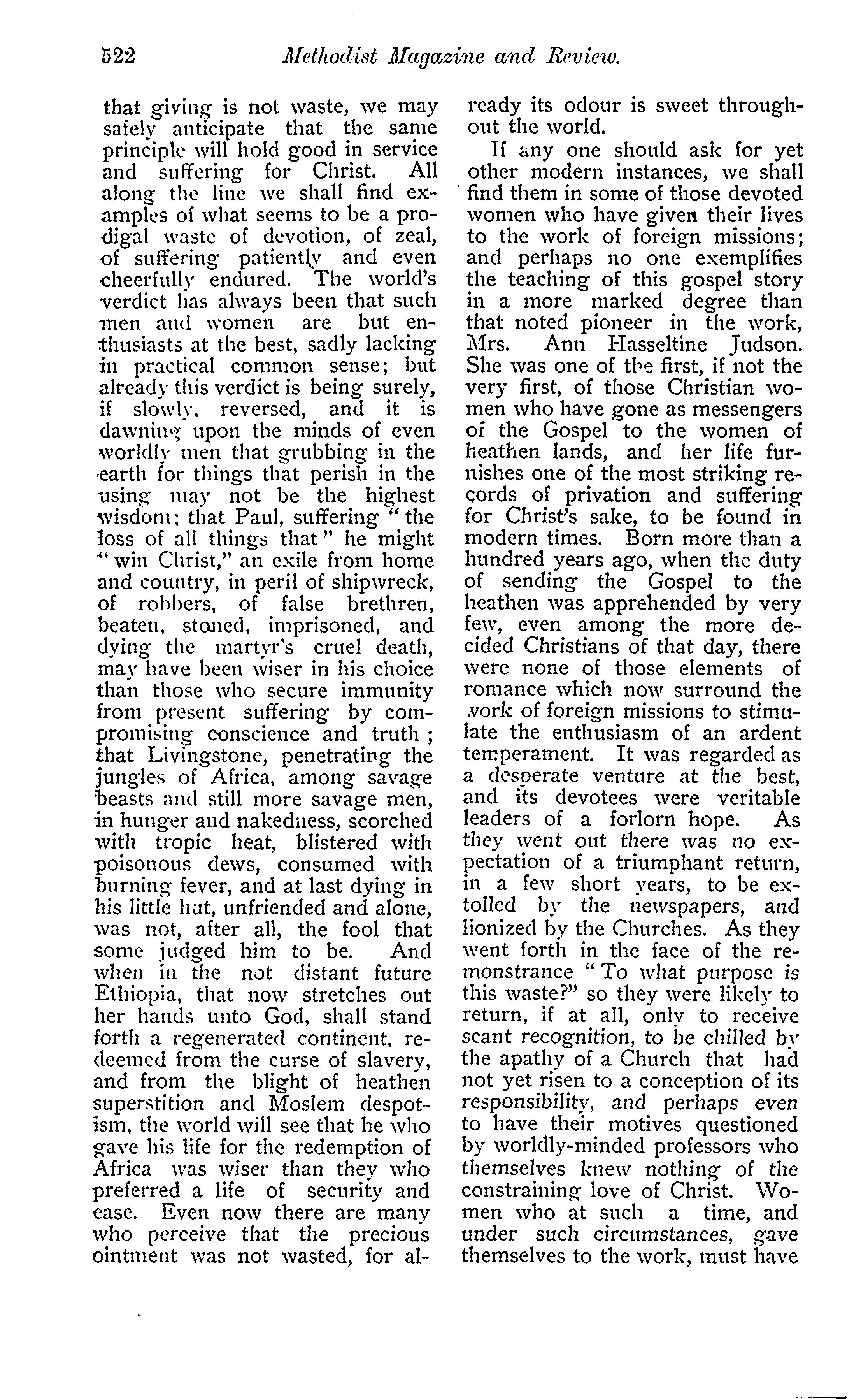 522 Methodist Magazine and Review.

that giving is not waste, we may safely anticipate that the same principle will hold good in service and suffering for Christ. All along the line we shall find examples of what seems to be a prodigal waste of devotion, of zeal, of suffering patiently and even cheerfully endured. The world's verdict has always been that such men and women are but enthusiasts at the best, sadly lacking in practical common sense; but already this verdict is being surely, if slowly, reversed, and it is dawning upon the minds of even worldly men that grubbing in the earth for things that perish in the using may not be the highest wisdom; that Paul, suffering "the loss of all things that" he might "win Christ," an exile from home and country, in peril of shipwreck, of robbers, of false brethren, beaten, stoned, imprisoned, and dying the martyr's cruel death, may have been wiser in his choice than those who secure immunity from present suffering by compromising conscience and truth; that Livingstone, penetrating the jungles of Africa, among savage beasts and still more savage men, in hunger and nakedness, scorched with tropic heat, blistered with poisonous dews, consumed with burning fever, and at last dying in his little hut, unfriended and alone, was not, after all, the fool that some judged him to be. And when in the not distant future Ethiopia, that now stretches out her hands unto God, shall stand forth a regenerated continent, redeemed from the curse of slavery, and from the blight of heathen superstition and Moslem despotism, the world will see that he who gave his life for the redemption of Africa was wiser than they who preferred a life of security and ease. Even now there are many who perceive that the precious ointment was not wasted, for already its odour is sweet throughout the world.

If any one should ask for yet other modern instances, we shall find them in some of those devoted women who have given their lives to the work of foreign missions; and perhaps no one exemplifies the teaching of this gospel story in a more marked degree than that noted pioneer in the work, Mrs. Ann Hasseltine Judson. She was one of the first, if not the very first, of those Christian women who have gone as messengers of the Gospel to the women of heathen lands, and her life furnishes one of the most striking records of privation and suffering for Christ's sake, to be found in modern times. Born more than a hundred years ago, when the duty of sending the Gospel to the heathen was apprehended by very few, even among the more decided Christians of that day, there were none of those elements of romance which now surround the work of foreign missions to stimulate the enthusiasm of an ardent temperament. It was regarded as a desperate venture at the best, and its devotees were veritable leaders of a forlorn hope. As they went out there was no expectation of a triumphant return, in a few short years, to be extolled by the newspapers, and lionized by the Churches. As they went forth in the face of the remonstrance "To what purpose is this waste?" so they were likely to return, if at all, only to receive scant recognition, to be chilled by the apathy of a Church that had not yet risen to a conception of its responsibility, and perhaps even to have their motives questioned by worldly-minded professors who themselves knew nothing of the constraining love of Christ. Women who at such a time, and under such circumstances, gave themselves to the work, must have